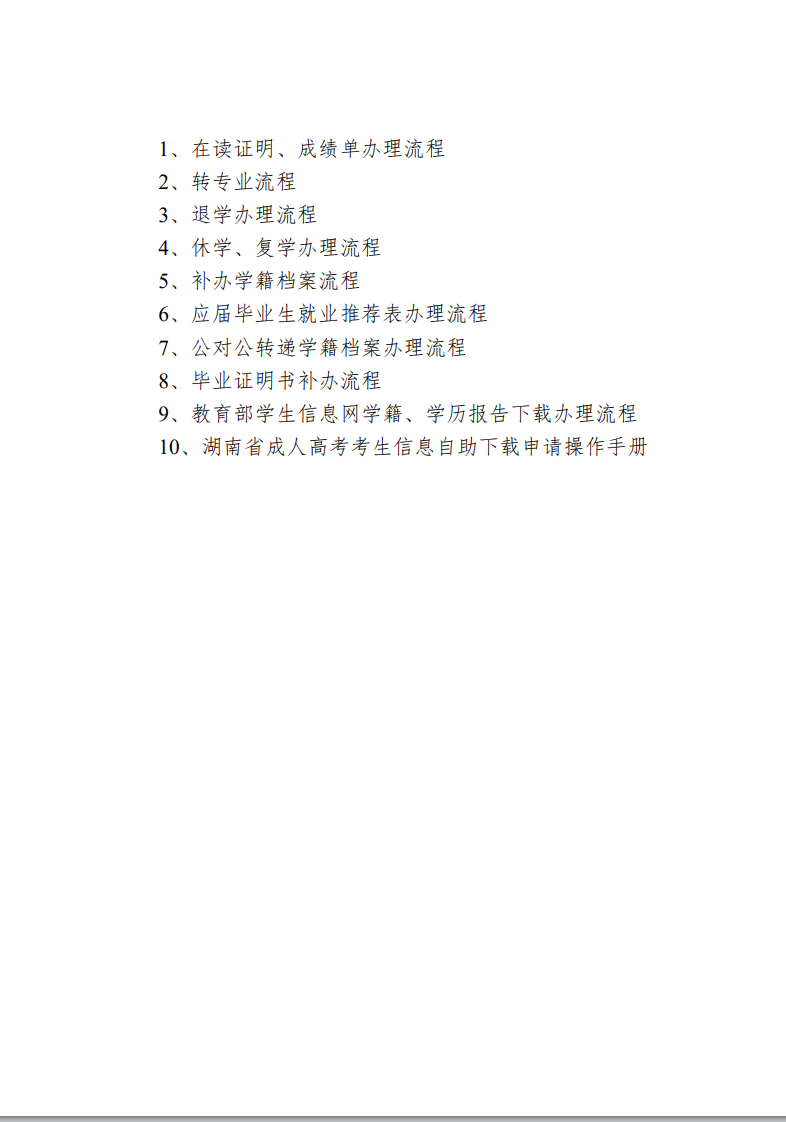 1、在读证明、成绩单办理流程
2、转专业流程
3、退学办理流程
4、休学、复学办理流程
5、补办学籍档案流程
6、应届毕业生就业推荐表办理流程
7、公对公转递学籍档案办理流程
8、毕业证明书补办流程
9、教育部学生信息网学籍、学历报告下载办理流程
10、湖南省成人高考考生信息自助下载申请操作手册